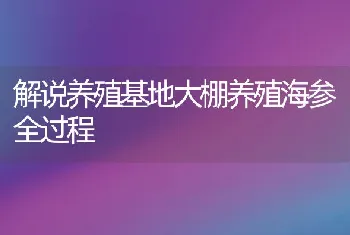 解说养殖基地大棚养殖海参全过程